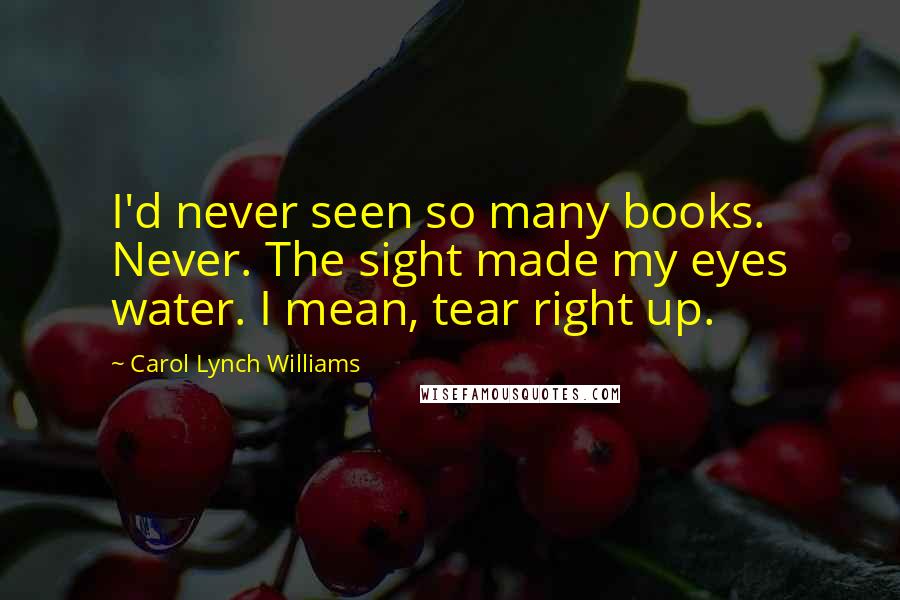 I'd never seen so many books. Never. The sight made my eyes water. I mean, tear right up.

~ Carol Lynch Williams

WISEFAMOUSQUOTES.COM